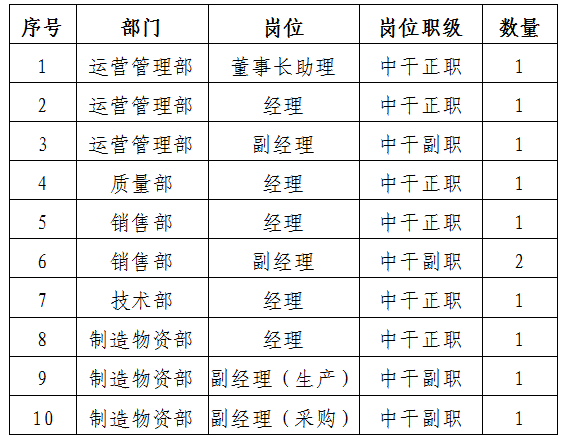 | 序号 | 部门 | 岗位 | 岗位职级 | 数量 |
|---|---|---|---|---|
| 1 | 运营管理部 | 董事长助理 | 中干正职 | 1 |
| 2 | 运营管理部 | 经理 | 中干正职 | 1 |
| 3 | 运营管理部 | 副经理 | 中干副职 | 1 |
| 4 | 质量部 | 经理 | 中干正职 | 1 |
| 5 | 销售部 | 经理 | 中干正职 | 1 |
| 6 | 销售部 | 副经理 | 中干副职 | 2 |
| 7 | 技术部 | 经理 | 中干正职 | 1 |
| 8 | 制造物资部 | 经理 | 中干正职 | 1 |
| 9 | 制造物资部 | 副经理（生产） | 中干副职 | 1 |
| 10 | 制造物资部 | 副经理（采购） | 中干副职 | 1 |